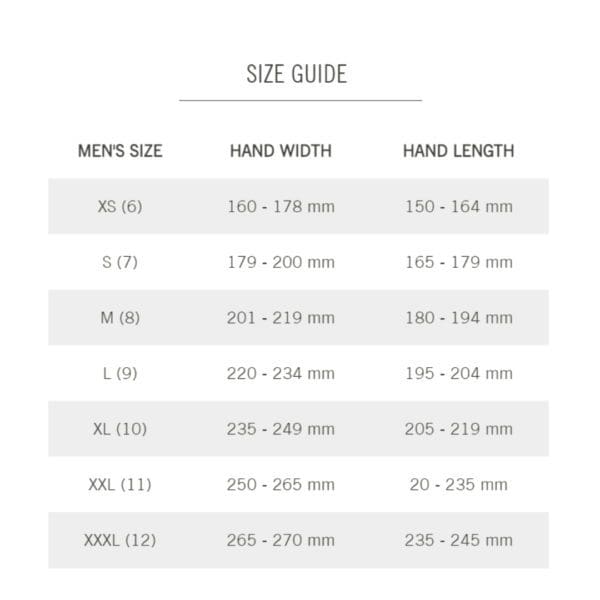 SIZE GUIDE

| MEN'S SIZE | HAND WIDTH | HAND LENGTH |
|---|---|---|
| XS (6) | 160 - 178 mm | 150 - 164 mm |
| S (7) | 179 - 200 mm | 165 - 179 mm |
| M (8) | 201 - 219 mm | 180 - 194 mm |
| L (9) | 220 - 234 mm | 195 - 204 mm |
| XL (10) | 235 - 249 mm | 205 - 219 mm |
| XXL (11) | 250 - 265 mm | 20 - 235 mm |
| XXXL (12) | 265 - 270 mm | 235 - 245 mm |